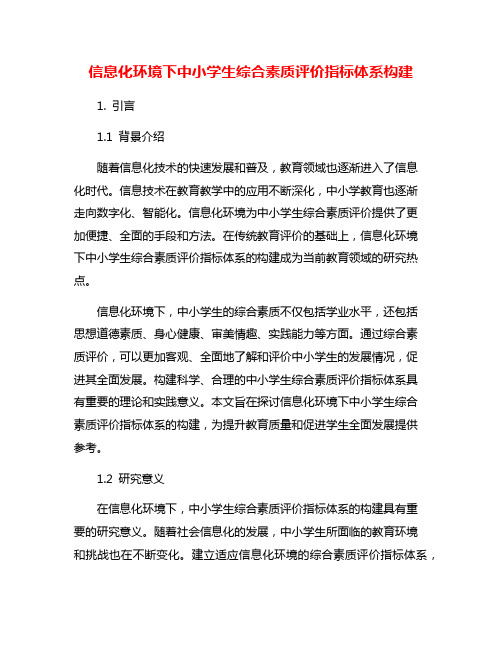 信息化环境下中小学生综合素质评价指标体系构建

1. 引言

1.1 背景介绍

随着信息化技术的快速发展和普及，教育领域也逐渐进入了信息化时代。信息技术在教育教学中的应用不断深化，中小学教育也逐渐走向数字化、智能化。信息化环境为中小学生综合素质评价提供了更加便捷、全面的手段和方法。在传统教育评价的基础上，信息化环境下中小学生综合素质评价指标体系的构建成为当前教育领域的研究热点。

信息化环境下，中小学生的综合素质不仅包括学业水平，还包括思想道德素质、身心健康、审美情趣、实践能力等方面。通过综合素质评价，可以更加客观、全面地了解和评价中小学生的发展情况，促进其全面发展。构建科学、合理的中小学生综合素质评价指标体系具有重要的理论和实践意义。本文旨在探讨信息化环境下中小学生综合素质评价指标体系的构建，为提升教育质量和促进学生全面发展提供参考。

1.2 研究意义

在信息化环境下，中小学生综合素质评价指标体系的构建具有重要的研究意义。随着社会信息化的发展，中小学生所面临的教育环境和挑战也在不断变化。建立适应信息化环境的综合素质评价指标体系，